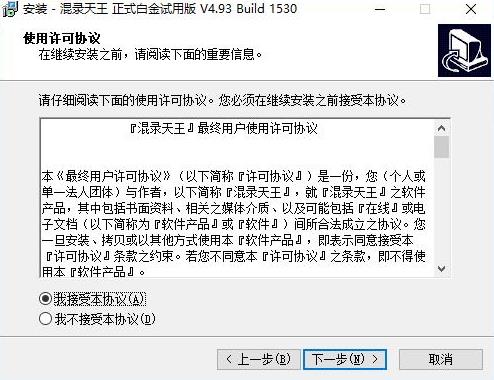 安装 - 混录天王 正式白金试用版 V4.93 Build 1530

使用许可协议
在继续安装之前，请阅读下面的重要信息。

请仔细阅读下面的使用许可协议。您必须在继续安装之前接受本协议。

『混录天王』最终用户使用许可协议

本《最终用户许可协议》（以下简称『许可协议』）是一份，您（个人或单一法人团体）与作者，以下简称『混录天王』，就『混录天王』之软件产品，其中包括书面资料、相关之媒体介质、以及可能包括『在线』或电子文档（以下简称为『软件产品』或『软件』）间所合法成立之协议。您一旦安装、拷贝或以其他方式使用本『软件产品』，即表示同意接受本『许可协议』条款之约束。若您不同意本『许可协议』之条款，即不得使用本『软件产品』。

我接受本协议(A)
我不接受本协议(D)

< 上一步(B)
下一步(N) >
取消